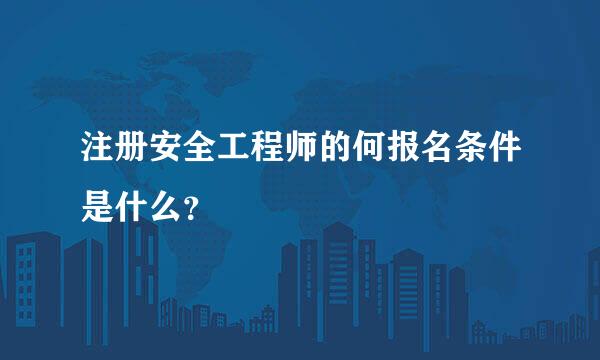 注册安全工程师的何报名条件是什么?